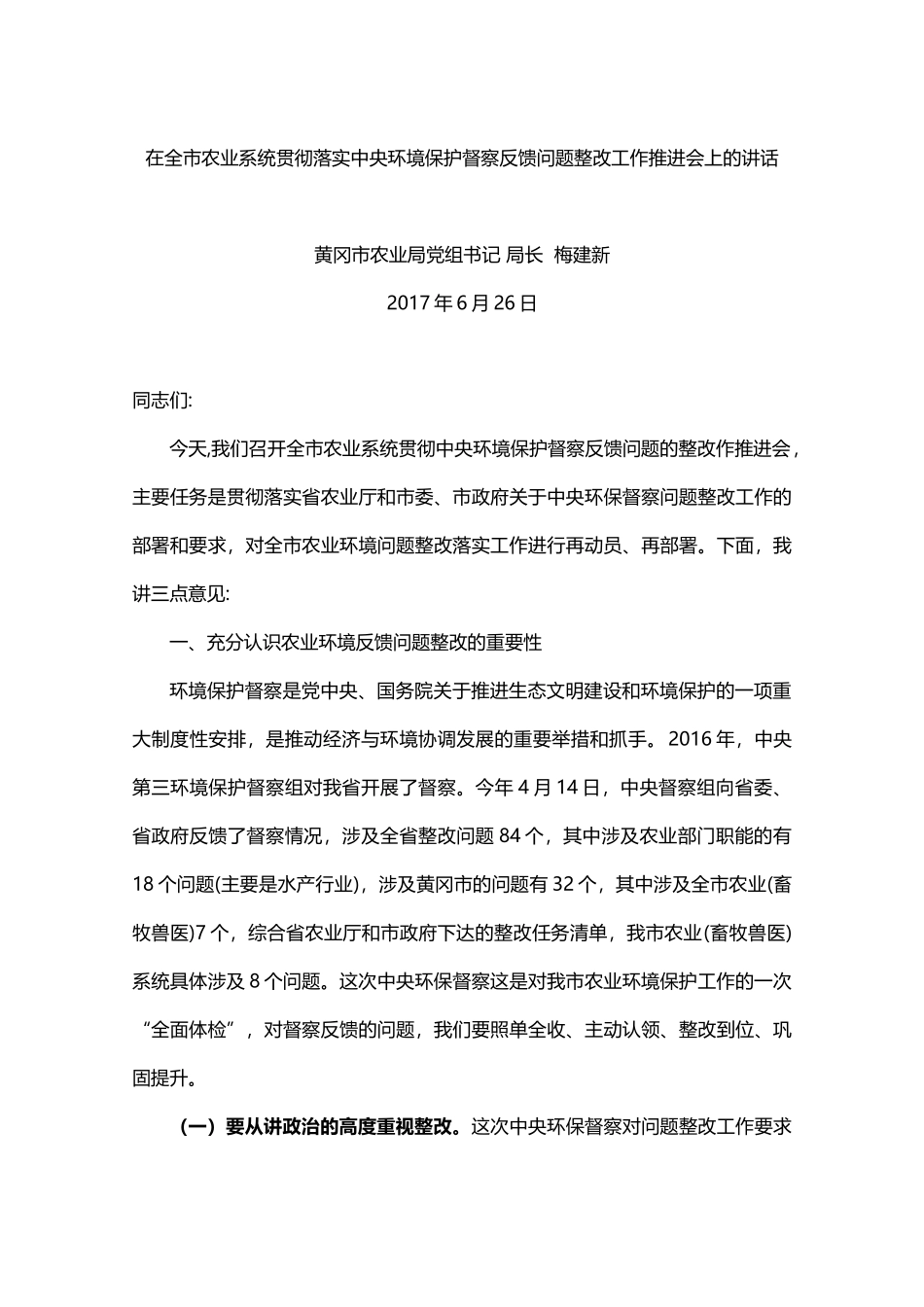 在全市农业系统贯彻落实中央环境保护督察反馈问题整改工作推进会上的讲话

黄冈市农业局党组书记 局长 梅建新

2017 年 6 月 26 日

同志们:

今天,我们召开全市农业系统贯彻中央环境保护督察反馈问题的整改作推进会，主要任务是贯彻落实省农业厅和市委、市政府关于中央环保督察问题整改工作的部署和要求，对全市农业环境问题整改落实工作进行再动员、再部署。下面，我讲三点意见:

一、充分认识农业环境反馈问题整改的重要性

环境保护督察是党中央、国务院关于推进生态文明建设和环境保护的一项重大制度性安排，是推动经济与环境协调发展的重要举措和抓手。2016 年，中央第三环境保护督察组对我省开展了督察。今年 4 月 14 日，中央督察组向省委、省政府反馈了督察情况，涉及全省整改问题 84 个，其中涉及农业部门职能的有 18 个问题(主要是水产行业)，涉及黄冈市的问题有 32 个，其中涉及全市农业(畜牧兽医)7 个，综合省农业厅和市政府下达的整改任务清单，我市农业(畜牧兽医)系统具体涉及 8 个问题。这次中央环保督察这是对我市农业环境保护工作的一次“全面体检”，对督察反馈的问题，我们要照单全收、主动认领、整改到位、巩固提升。

（一）要从讲政治的高度重视整改。这次中央环保督察对问题整改工作要求